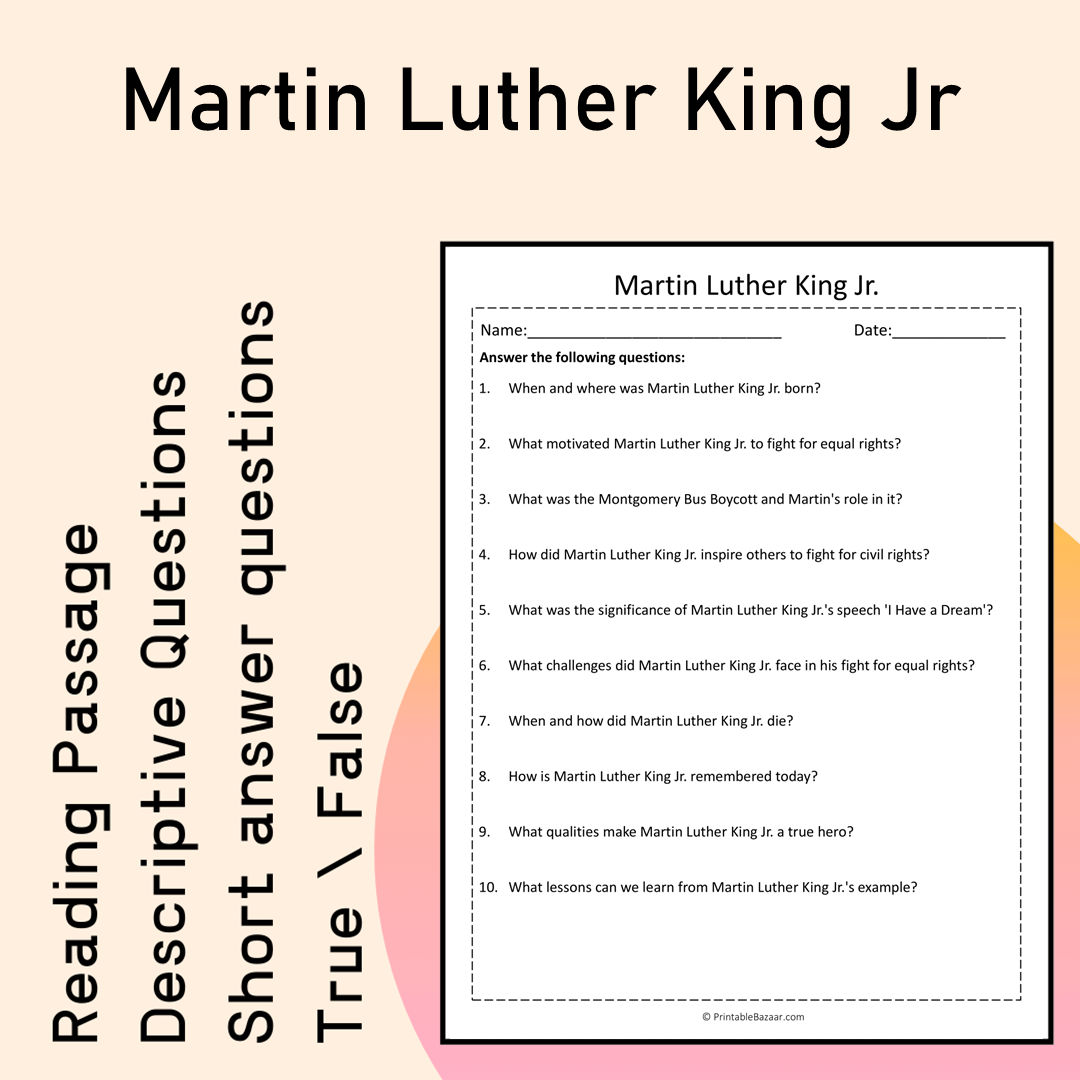 Martin Luther King Jr

Reading Passage
Descriptive Questions
Short answer questions
True \ False

Martin Luther King Jr.

Name:____ Date:____

Answer the following questions:

1. When and where was Martin Luther King Jr. born?

2. What motivated Martin Luther King Jr. to fight for equal rights?

3. What was the Montgomery Bus Boycott and Martin's role in it?

4. How did Martin Luther King Jr. inspire others to fight for civil rights?

5. What was the significance of Martin Luther King Jr.'s speech 'I Have a Dream'?

6. What challenges did Martin Luther King Jr. face in his fight for equal rights?

7. When and how did Martin Luther King Jr. die?

8. How is Martin Luther King Jr. remembered today?

9. What qualities make Martin Luther King Jr. a true hero?

10. What lessons can we learn from Martin Luther King Jr.'s example?

© PrintableBazaar.com